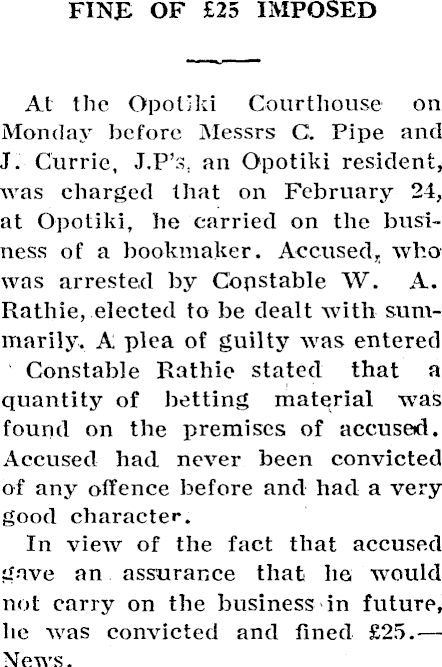 FINE OF £25 IMPOSED

At the Opotiki Courthouse on Monday before Messrs C. Pipe and J. Currie, J.P's, an Opotiki resident, was charged that on February 24, at Opotiki, he carried on the business of a bookmaker. Accused, who was arrested by Constable W. A. Rathie, elected to be dealt with summarily. A plea of guilty was entered Constable Rathie stated that a quantity of betting material was found on the premises of accused. Accused had never been convicted of any offence before and had a very good character.

In view of the fact that accused gave an assurance that he would not carry on the business in future, he was convicted and fined £25.— News.